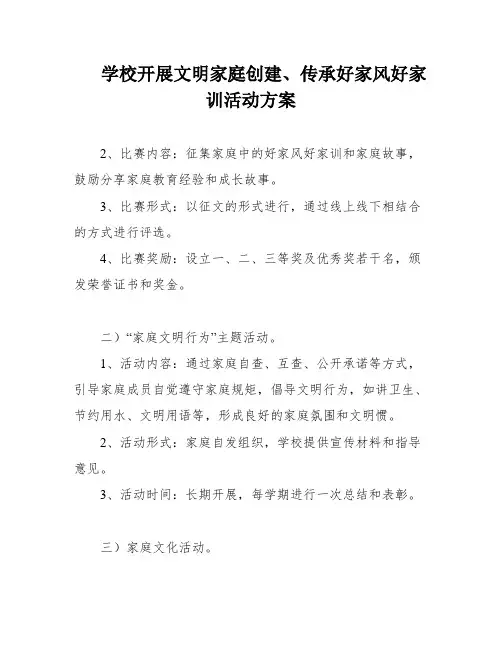 学校开展文明家庭创建、传承好家风好家训活动方案

2、比赛内容：征集家庭中的好家风好家训和家庭故事，鼓励分享家庭教育经验和成长故事。

3、比赛形式：以征文的形式进行，通过线上线下相结合的方式进行评选。

4、比赛奖励：设立一、二、三等奖及优秀奖若干名，颁发荣誉证书和奖金。

二）“家庭文明行为”主题活动。

1、活动内容：通过家庭自查、互查、公开承诺等方式，引导家庭成员自觉遵守家庭规矩，倡导文明行为，如讲卫生、节约用水、文明用语等，形成良好的家庭氛围和文明惯。

2、活动形式：家庭自发组织，学校提供宣传材料和指导意见。

3、活动时间：长期开展，每学期进行一次总结和表彰。

三）家庭文化活动。